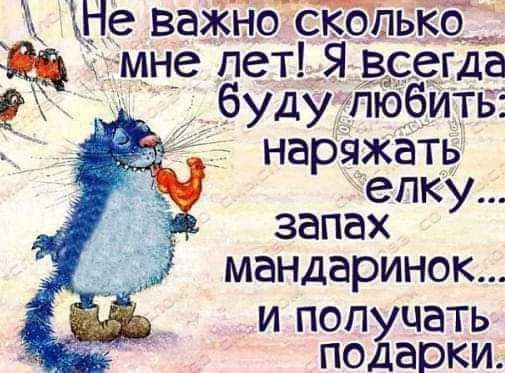 Не важно сколько мне лет! Я всегда буду любить: наряжать елку... запах мандаринок... и получать подарки.